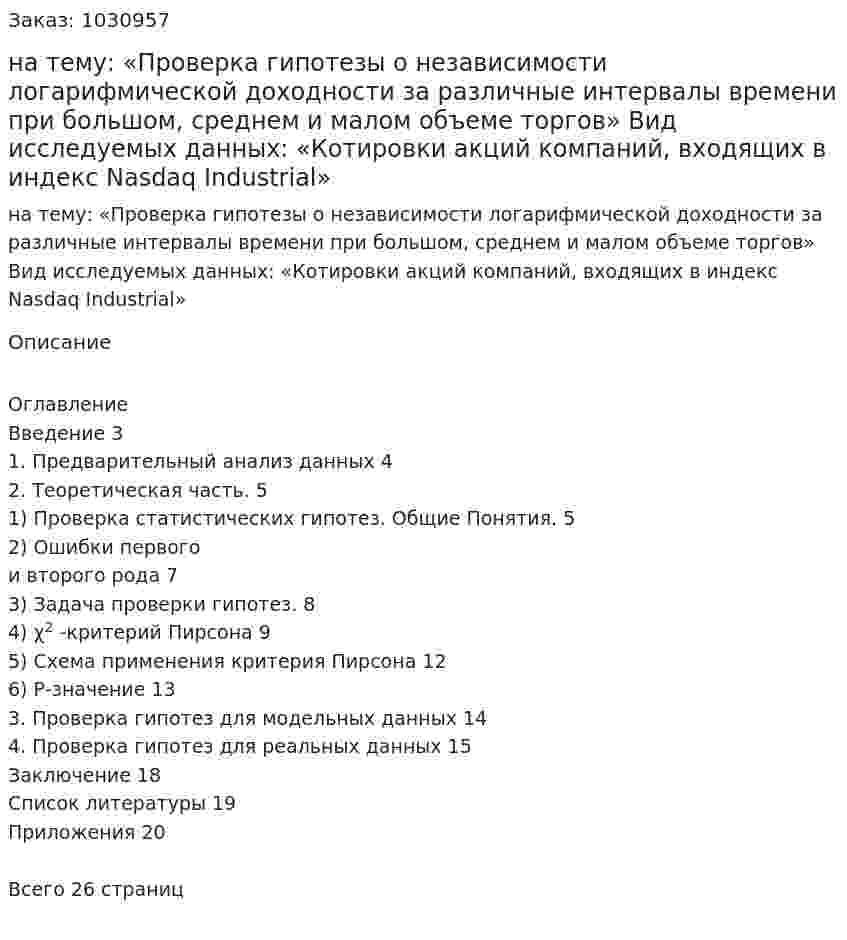 Заказ: 1030957

на тему: «Проверка гипотезы о независимости логарифмической доходности за различные интервалы времени при большом, среднем и малом объеме торгов» Вид исследуемых данных: «Котировки акций компаний, входящих в индекс Nasdaq Industrial»

на тему: «Проверка гипотезы о независимости логарифмической доходности за различные интервалы времени при большом, среднем и малом объеме торгов» Вид исследуемых данных: «Котировки акций компаний, входящих в индекс Nasdaq Industrial»

Описание

Оглавление
Введение 3
1. Предварительный анализ данных 4
2. Теоретическая часть. 5
1) Проверка статистических гипотез. Общие Понятия. 5
2) Ошибки первого
и второго рода 7
3) Задача проверки гипотез. 8
4) $\chi^2$ -критерий Пирсона 9
5) Схема применения критерия Пирсона 12
6) P-значение 13
3. Проверка гипотез для модельных данных 14
4. Проверка гипотез для реальных данных 15
Заключение 18
Список литературы 19
Приложения 20

Всего 26 страниц